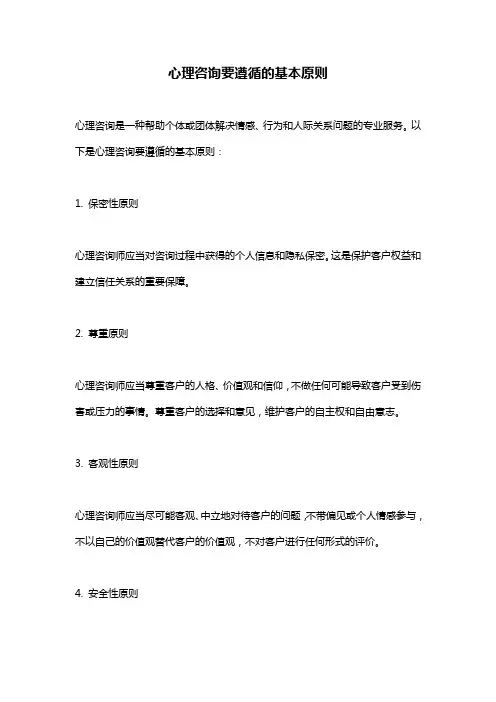 心理咨询要遵循的基本原则

心理咨询是一种帮助个体或团体解决情感、行为和人际关系问题的专业服务。以下是心理咨询要遵循的基本原则：

1. 保密性原则

心理咨询师应当对咨询过程中获得的个人信息和隐私保密，这是保护客户权益和建立信任关系的重要保障。

2. 尊重原则

心理咨询师应当尊重客户的人格、价值观和信仰，不做任何可能导致客户受到伤害或压力的事情。尊重客户的选择和意见，维护客户的自主权和自由意志。

3. 客观性原则

心理咨询师应当尽可能客观、中立地对待客户的问题，不带偏见或个人情感参与，不以自己的价值观替代客户的价值观，不对客户进行任何形式的评价。

4. 安全性原则